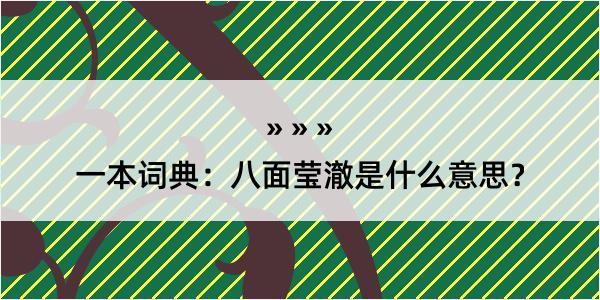 » » »

一本词典：八面莹澈是什么意思？